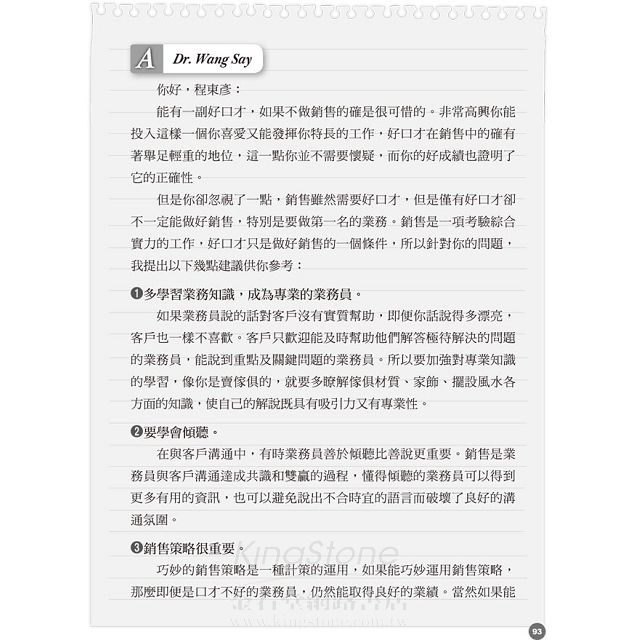 A Dr. Wang Say

你好，程東彥：

能有一副好口才，如果不做銷售的確是很可惜的。非常高興你能投入這樣一個你喜愛又能發揮你特長的工作，好口才在銷售中的確有著舉足輕重的地位，這一點你並不需要懷疑，而你的好成績也證明了它的正確性。

但是你卻忽視了一點，銷售雖然需要好口才，但是僅有好口才卻不一定能做好銷售，特別是要做第一名的業務。銷售是一項考驗綜合實力的工作，好口才只是做好銷售的一個條件，所以針對你的問題，我提出以下幾點建議供你參考：

❶多學習業務知識，成為專業的業務員。

如果業務員說的話對客戶沒有實質幫助，即便你話說得多漂亮，客戶也一樣不喜歡。客戶只歡迎能及時幫助他們解答極待解決的問題的業務員，能說到重點及關鍵問題的業務員。所以要加強對專業知識的學習，像你是賣傢俱的，就要多瞭解傢俱材質、家飾、擺設風水各方面的知識，使自己的解說既具有吸引力又有專業性。

❷要學會傾聽。

在與客戶溝通中，有時業務員善於傾聽比善說更重要。銷售是業務員與客戶溝通達成共識和雙贏的過程，懂得傾聽的業務員可以得到更多有用的資訊，也可以避免說出不合時宜的語言而破壞了良好的溝通氛圍。

❸銷售策略很重要。

巧妙的銷售策略是一種計策的運用，如果能巧妙運用銷售策略，那麼即便是口才不好的業務員，仍然能取得良好的業績。當然如果能

KingStone
金石堂網路書店
www.kingstone.com.tw

93